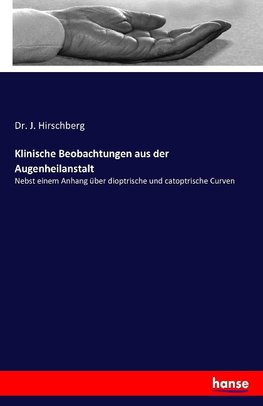 Dr. J. Hirschberg

Klinische Beobachtungen aus der Augenheilanstalt

Nebst einem Anhang über dioptrische und catoptrische Curven

hanse